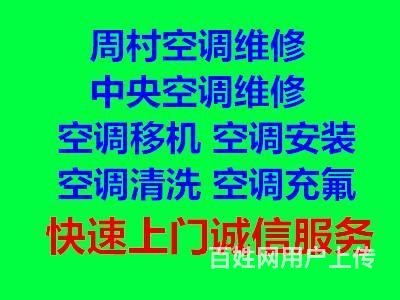 周村空调维修
中央空调维修
空调移机 空调安装
空调清洗 空调充氟
快速上门诚信服务
百姓网用户上传